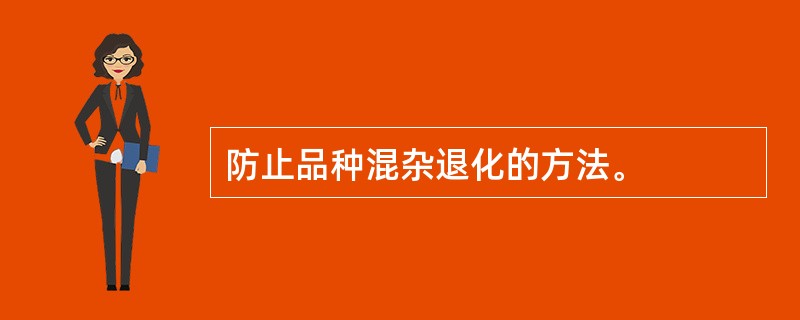 防止品种混杂退化的方法。